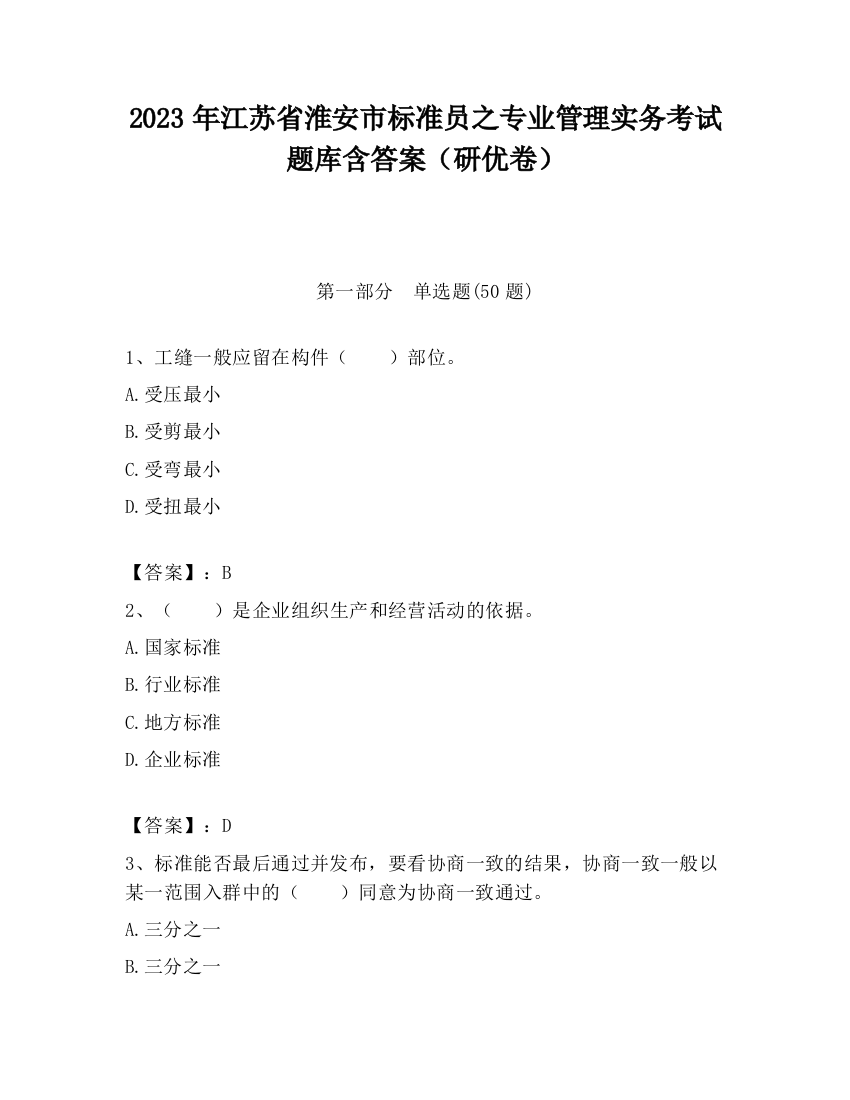 2023 年江苏省淮安市标准员之专业管理实务考试题库含答案（研优卷）

第一部分　单选题(50 题)

1、工缝一般应留在构件（　　）部位。

A.受压最小

B.受剪最小

C.受弯最小

D.受扭最小

【答案】：B

2、（　　）是企业组织生产和经营活动的依据。

A.国家标准

B.行业标准

C.地方标准

D.企业标准

【答案】：D

3、标准能否最后通过并发布，要看协商一致的结果，协商一致一般以某一范围入群中的（　　）同意为协商一致通过。

A.三分之一

B.三分之一